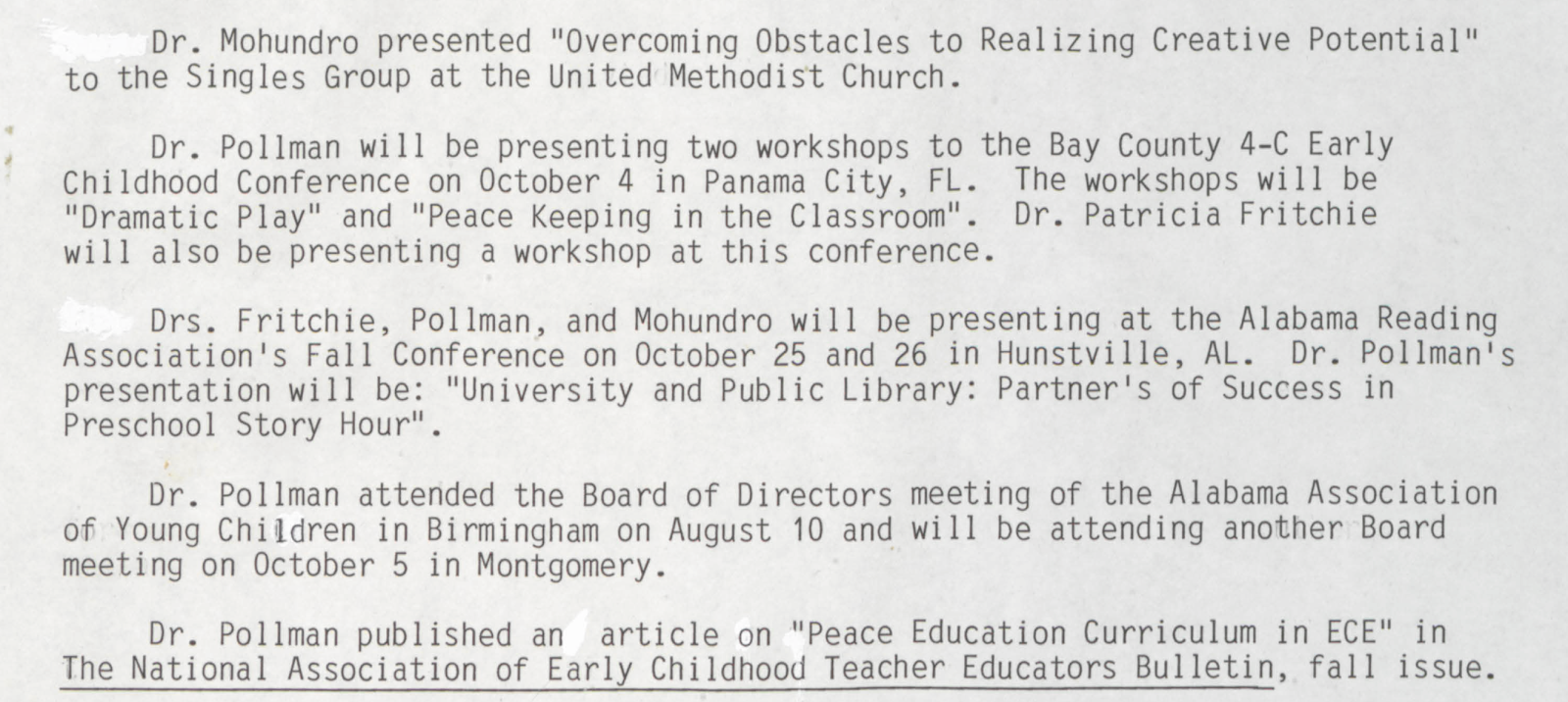 Dr. Mohundro presented "Overcoming Obstacles to Realizing Creative Potential" to the Singles Group at the United Methodist Church.

Dr. Pollman will be presenting two workshops to the Bay County 4-C Early Childhood Conference on October 4 in Panama City, FL. The workshops will be "Dramatic Play" and "Peace Keeping in the Classroom". Dr. Patricia Fritchie will also be presenting a workshop at this conference.

Drs. Fritchie, Pollman, and Mohundro will be presenting at the Alabama Reading Association's Fall Conference on October 25 and 26 in Hunstville, AL. Dr. Pollman's presentation will be: "University and Public Library: Partner's of Success in Preschool Story Hour".

Dr. Pollman attended the Board of Directors meeting of the Alabama Association of Young Children in Birmingham on August 10 and will be attending another Board meeting on October 5 in Montgomery.

Dr. Pollman published an article on "Peace Education Curriculum in ECE" in The National Association of Early Childhood Teacher Educators Bulletin, fall issue.